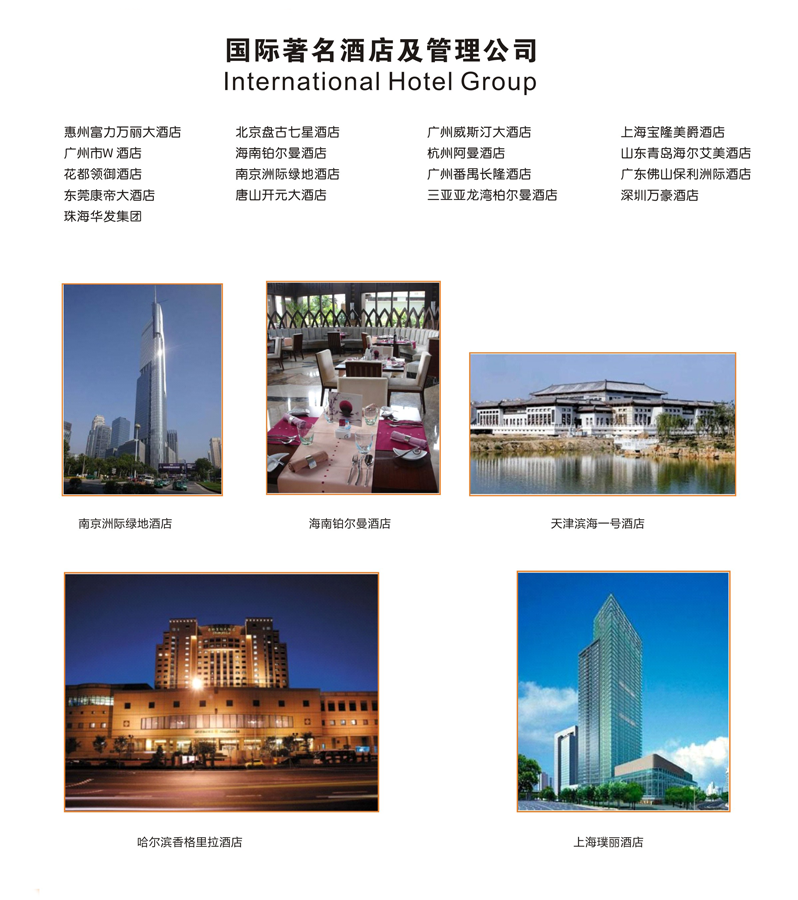 国际著名酒店及管理公司
International Hotel Group

惠州富力万丽大酒店
广州市W酒店
花都领御酒店
东莞康帝大酒店
珠海华发集团

北京盘古七星酒店
海南铂尔曼酒店
南京洲际绿地酒店
唐山开元大酒店

广州威斯汀大酒店
杭州阿曼酒店
广州番禺长隆酒店
三亚亚龙湾柏尔曼酒店

上海宝隆美爵酒店
山东青岛海尔艾美酒店
广东佛山保利洲际酒店
深圳万豪酒店

南京洲际绿地酒店

海南铂尔曼酒店

天津滨海一号酒店

哈尔滨香格里拉酒店

上海璞丽酒店